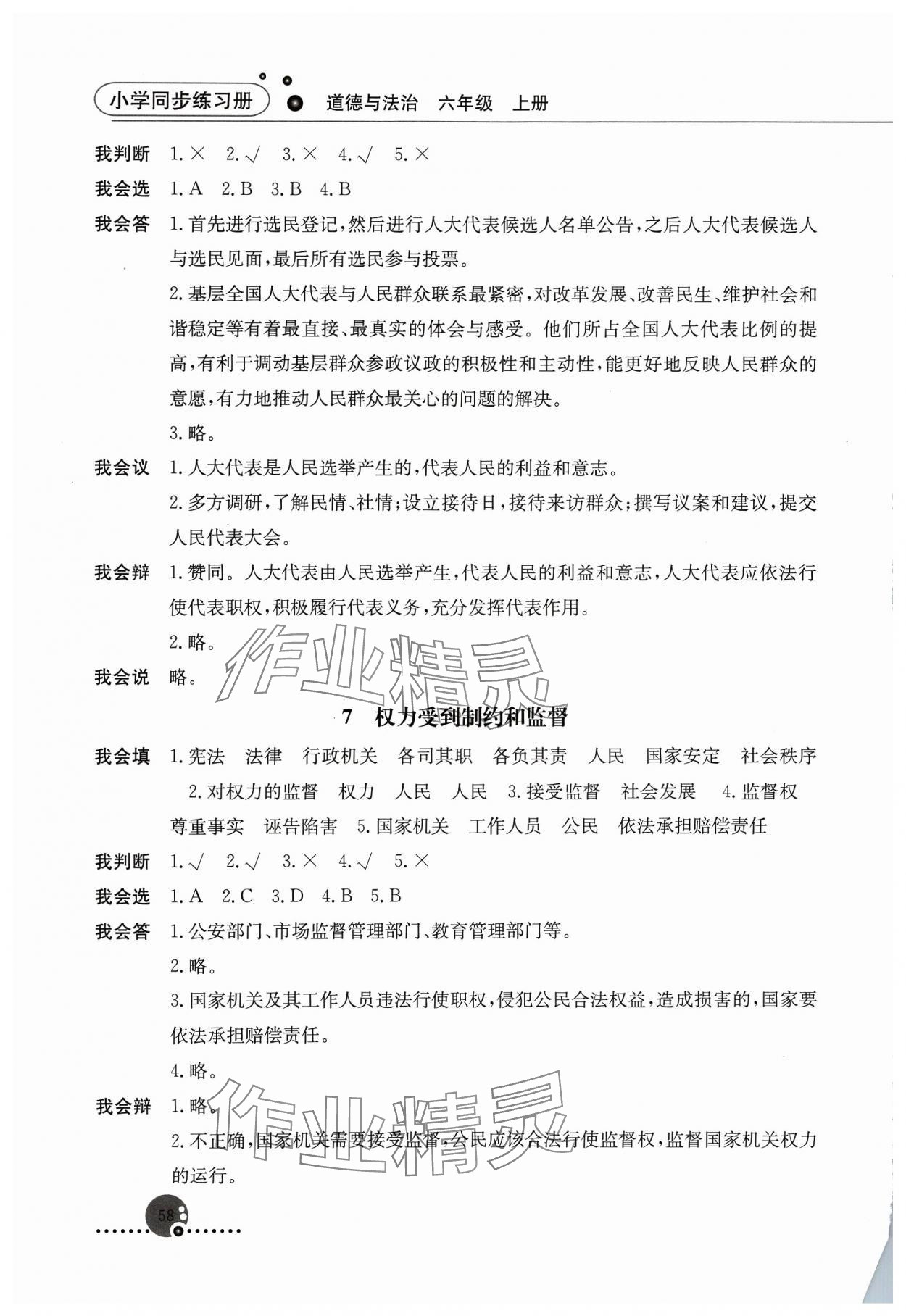 小学同步练习册 道德与法治 六年级 上册

我判断 1.× 2.√ 3.× 4.√ 5.×

我会选 1.A 2.B 3.B 4.B

我会答 1.首先进行选民登记，然后进行人大代表候选人名单公告，之后人大代表候选人与选民见面，最后所有选民参与投票。

2.基层全国人大代表与人民群众联系最紧密，对改革发展、改善民生、维护社会和谐稳定等有着最直接、最真实的体会与感受。他们所占全国人大代表比例的提高，有利于调动基层群众参政议政的积极性和主动性，能更好地反映人民群众的意愿，有力地推动人民群众最关心的问题的解决。

3.略。

我会议 1.人大代表是人民选举产生的，代表人民的利益和意志。

2.多方调研，了解民情、社情；设立接待日，接待来访群众；撰写议案和建议，提交人民代表大会。

我会辩 1.赞同。人大代表由人民选举产生，代表人民的利益和意志，人大代表应依法行使代表职权，积极履行代表义务，充分发挥代表作用。

2.略。

我会说 略。

作业精灵

7 权力受到制约和监督

我会填 1.宪法 法律 行政机关 各司其职 各负其责 人民 国家安定 社会秩序 2.对权力的监督 权力 人民 人民 3.接受监督 社会发展 4.监督权 尊重事实 诬告陷害 5.国家机关 工作人员 公民 依法承担赔偿责任

我判断 1.√ 2.√ 3.× 4.√ 5.×

我会选 1.A 2.C 3.D 4.B 5.B

我会答 1.公安部门、市场监督管理部门、教育管理部门等。

2.略。

3.国家机关及其工作人员违法行使职权，侵犯公民合法权益，造成损害的，国家要依法承担赔偿责任。

4.略。

我会辩 1.略。

2.不正确，国家机关需要接受监督，公民应该合法行使监督权，监督国家机关权力的运行。

作业精灵

58